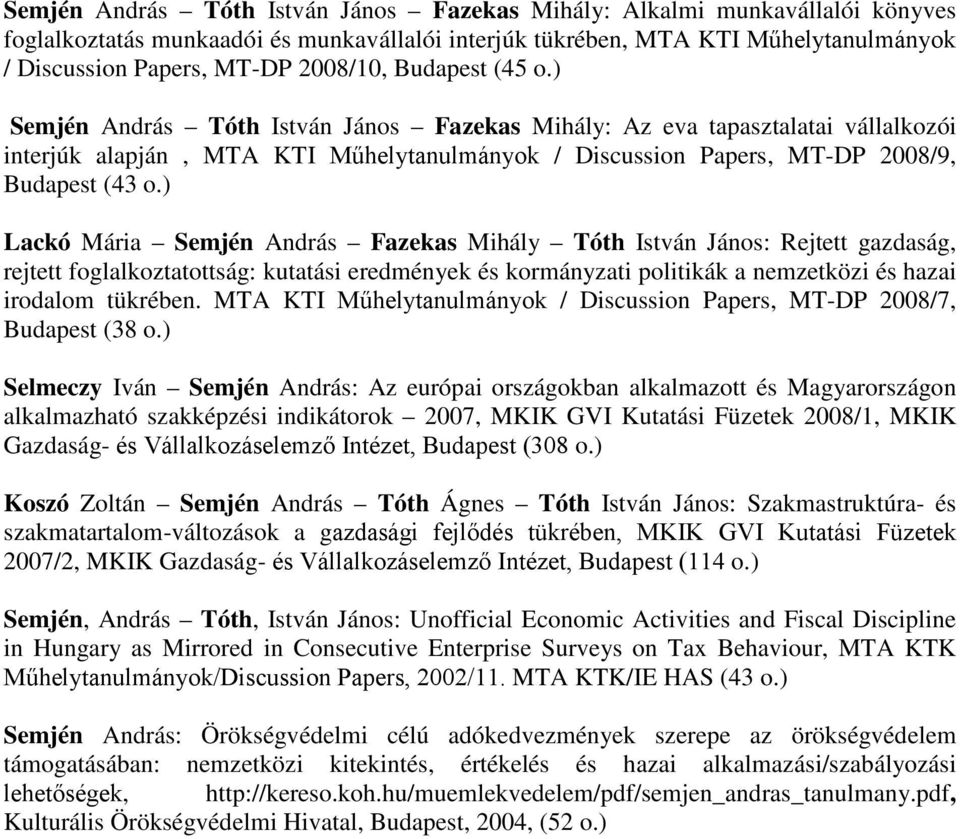 Semjén András – Tóth István János – Fazekas Mihály: Alkalmi munkavállalói könyves foglalkoztatás munkaadói és munkavállalói interjúk tükrében, MTA KTI Műhelytanulmányok / Discussion Papers, MT-DP 2008/10, Budapest (45 o.)

Semjén András – Tóth István János – Fazekas Mihály: Az eva tapasztalatai vállalkozói interjúk alapján , MTA KTI Műhelytanulmányok / Discussion Papers, MT-DP 2008/9, Budapest (43 o.)

Lackó Mária – Semjén András – Fazekas Mihály – Tóth István János: Rejtett gazdaság, rejtett foglalkoztatottság: kutatási eredmények és kormányzati politikák a nemzetközi és hazai irodalom tükrében. MTA KTI Műhelytanulmányok / Discussion Papers, MT-DP 2008/7, Budapest (38 o.)

Selmeczy Iván – Semjén András: Az európai országokban alkalmazott és Magyarországon alkalmazható szakképzési indikátorok – 2007, MKIK GVI Kutatási Füzetek 2008/1, MKIK Gazdaság- és Vállalkozáselemző Intézet, Budapest (308 o.)

Koszó Zoltán – Semjén András – Tóth Ágnes – Tóth István János: Szakmastruktúra- és szakmatartalom-változások a gazdasági fejlődés tükrében, MKIK GVI Kutatási Füzetek 2007/2, MKIK Gazdaság- és Vállalkozáselemző Intézet, Budapest (114 o.)

Semjén, András – Tóth, István János: Unofficial Economic Activities and Fiscal Discipline in Hungary as Mirrored in Consecutive Enterprise Surveys on Tax Behaviour, MTA KTK Műhelytanulmányok/Discussion Papers, 2002/11. MTA KTK/IE HAS (43 o.)

Semjén András: Örökségvédelmi célú adókedvezmények szerepe az örökségvédelem támogatásában: nemzetközi kitekintés, értékelés és hazai alkalmazási/szabályozási lehetőségek, http://kereso.koh.hu/muemlekvedelem/pdf/semjen_andras_tanulmany.pdf, Kulturális Örökségvédelmi Hivatal, Budapest, 2004, (52 o.)